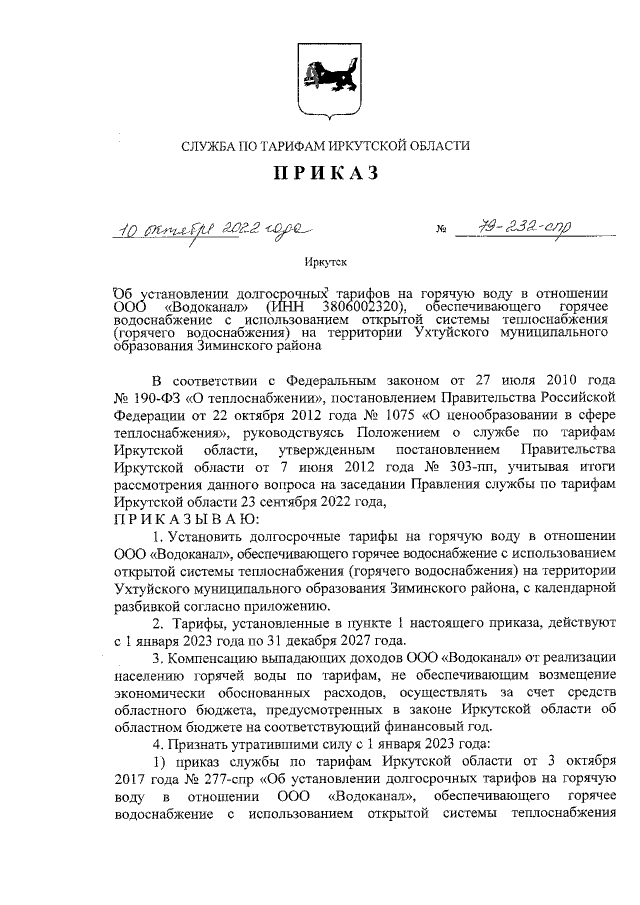 СЛУЖБА ПО ТАРИФАМ ИРКУТСКОЙ ОБЛАСТИ

ПРИКАЗ

10 октября 2022 года № 79-232-спр

Иркутск

Об установлении долгосрочных тарифов на горячую воду в отношении ООО «Водоканал» (ИНН 3806002320), обеспечивающего горячее водоснабжение с использованием открытой системы теплоснабжения (горячего водоснабжения) на территории Ухтуйского муниципального образования Зиминского района

В соответствии с Федеральным законом от 27 июля 2010 года № 190-ФЗ «О теплоснабжении», постановлением Правительства Российской Федерации от 22 октября 2012 года № 1075 «О ценообразовании в сфере теплоснабжения», руководствуясь Положением о службе по тарифам Иркутской области, утвержденным постановлением Правительства Иркутской области от 7 июня 2012 года № 303-пп, учитывая итоги рассмотрения данного вопроса на заседании Правления службы по тарифам Иркутской области 23 сентября 2022 года,
ПРИКАЗЫВАЮ:

1. Установить долгосрочные тарифы на горячую воду в отношении ООО «Водоканал», обеспечивающего горячее водоснабжение с использованием открытой системы теплоснабжения (горячего водоснабжения) на территории Ухтуйского муниципального образования Зиминского района, с календарной разбивкой согласно приложению.

2. Тарифы, установленные в пункте 1 настоящего приказа, действуют с 1 января 2023 года по 31 декабря 2027 года.

3. Компенсацию выпадающих доходов ООО «Водоканал» от реализации населению горячей воды по тарифам, не обеспечивающим возмещение экономически обоснованных расходов, осуществлять за счет средств областного бюджета, предусмотренных в законе Иркутской области об областном бюджете на соответствующий финансовый год.

4. Признать утратившими силу с 1 января 2023 года:

1) приказ службы по тарифам Иркутской области от 3 октября 2017 года № 277-спр «Об установлении долгосрочных тарифов на горячую воду в отношении ООО «Водоканал», обеспечивающего горячее водоснабжение с использованием открытой системы теплоснабжения